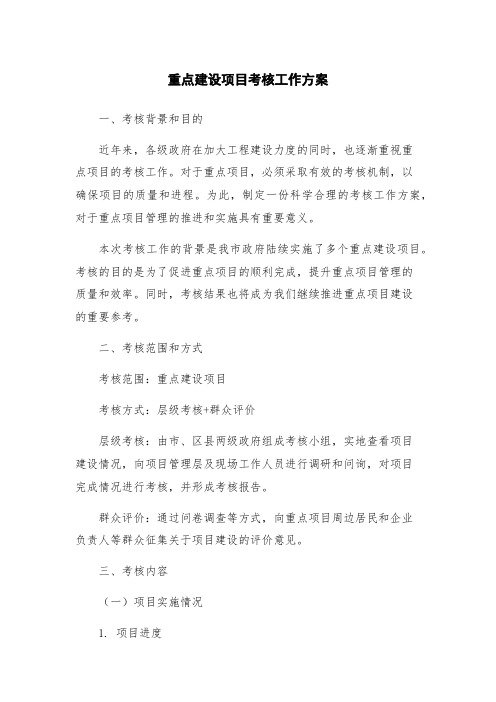 重点建设项目考核工作方案

一、考核背景和目的

近年来，各级政府在加大工程建设力度的同时，也逐渐重视重点项目的考核工作。对于重点项目，必须采取有效的考核机制，以确保项目的质量和进程。为此，制定一份科学合理的考核工作方案，对于重点项目管理的推进和实施具有重要意义。

本次考核工作的背景是我市政府陆续实施了多个重点建设项目。考核的目的是为了促进重点项目的顺利完成，提升重点项目管理的质量和效率。同时，考核结果也将成为我们继续推进重点项目建设的重要参考。

二、考核范围和方式

考核范围：重点建设项目

考核方式：层级考核+群众评价

层级考核：由市、区县两级政府组成考核小组，实地查看项目建设情况，向项目管理层及现场工作人员进行调研和问询，对项目完成情况进行考核，并形成考核报告。

群众评价：通过问卷调查等方式，向重点项目周边居民和企业负责人等群众征集关于项目建设的评价意见。

三、考核内容

（一）项目实施情况

1. 项目进度